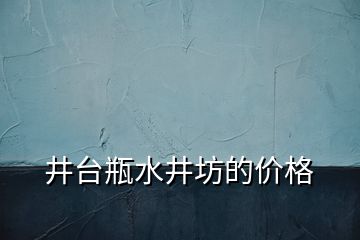 井台瓶水井坊的价格